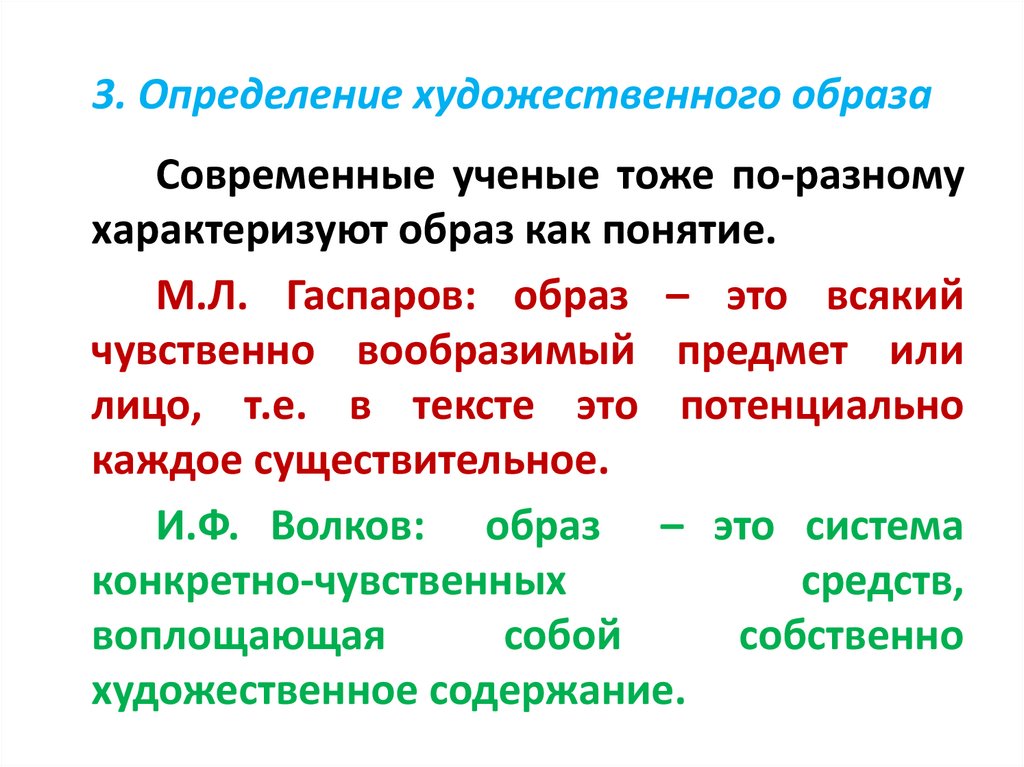 3. Определение художественного образа

Современные ученые тоже по-разному характеризуют образ как понятие.

М.Л. Гаспаров: образ – это всякий чувственно вообразимый предмет или лицо, т.е. в тексте это потенциально каждое существительное.

И.Ф. Волков: образ – это система конкретно-чувственных средств, воплощающая собой собственно художественное содержание.